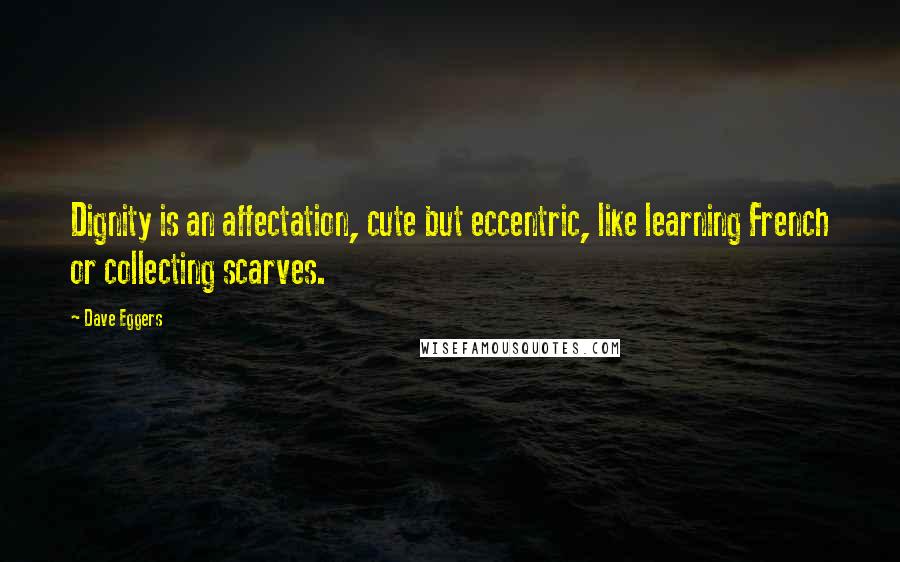 Dignity is an affectation, cute but eccentric, like learning French or collecting scarves.

- Dave Eggers

WISEFAMOUSQUOTES.COM